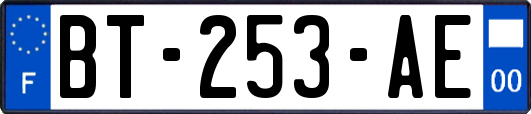 F
BT-253-AE
00